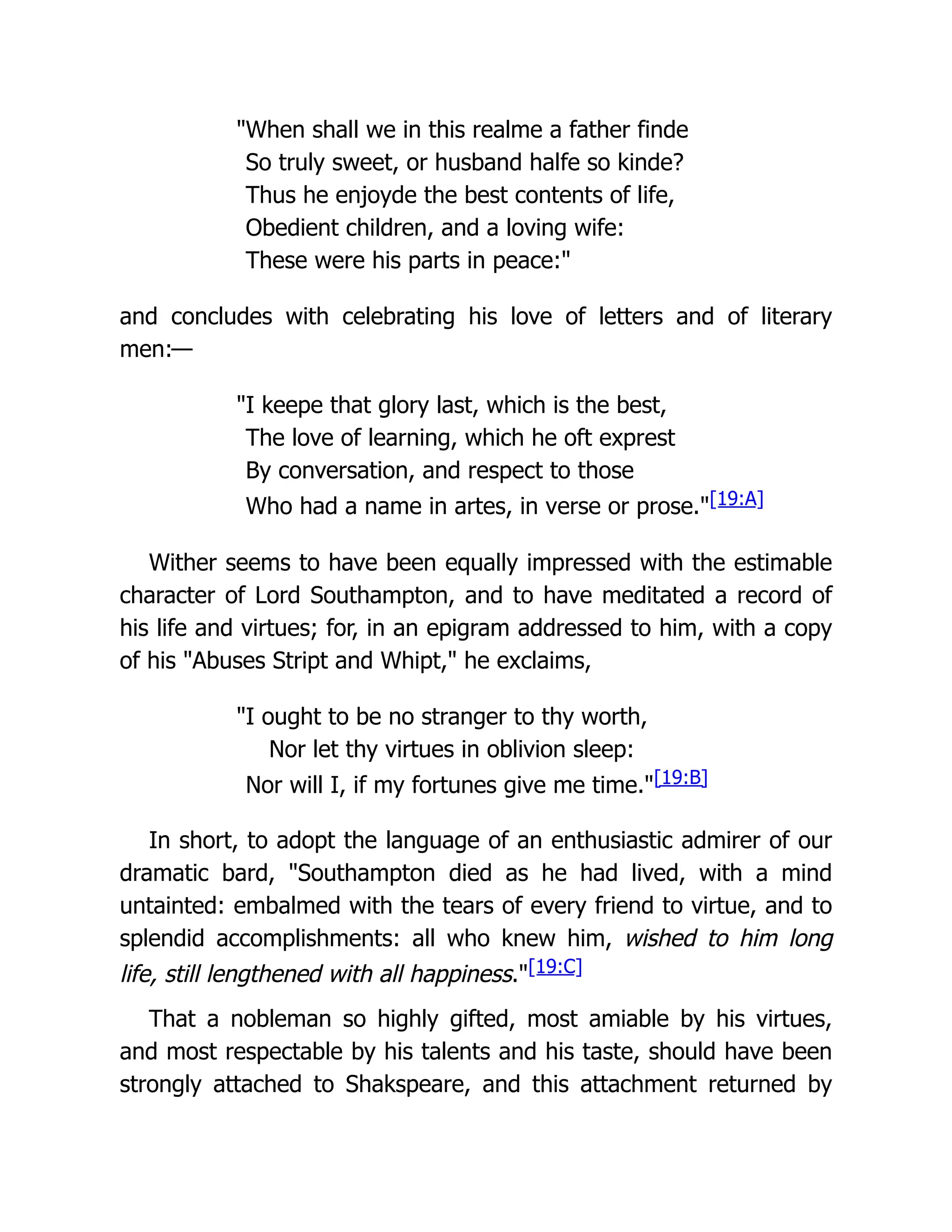 "When shall we in this realme a father finde
So truly sweet, or husband halfe so kinde?
Thus he enjoyde the best contents of life,
Obedient children, and a loving wife:
These were his parts in peace:"

and concludes with celebrating his love of letters and of literary men:—

"I keepe that glory last, which is the best,
The love of learning, which he oft exprest
By conversation, and respect to those
Who had a name in artes, in verse or prose."[19:A]

Wither seems to have been equally impressed with the estimable character of Lord Southampton, and to have meditated a record of his life and virtues; for, in an epigram addressed to him, with a copy of his "Abuses Stript and Whipt," he exclaims,

"I ought to be no stranger to thy worth,
Nor let thy virtues in oblivion sleep:
Nor will I, if my fortunes give me time."[19:B]

In short, to adopt the language of an enthusiastic admirer of our dramatic bard, "Southampton died as he had lived, with a mind untainted: embalmed with the tears of every friend to virtue, and to splendid accomplishments: all who knew him, wished to him long life, still lengthened with all happiness."[19:C]

That a nobleman so highly gifted, most amiable by his virtues, and most respectable by his talents and his taste, should have been strongly attached to Shakspeare, and this attachment returned by